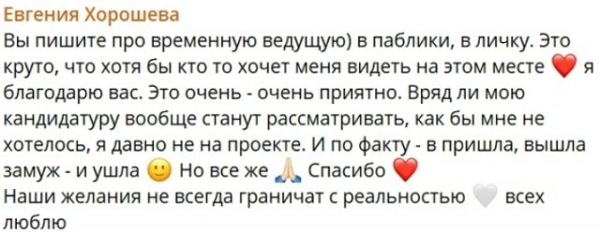 Евгения Хорошева
Вы пишите про временную ведущую) в паблики, в личку. Это круто, что хотя бы кто то хочет меня видеть на этом месте ❤️ я благодарю вас. Это очень - очень приятно. Вряд ли мою кандидатуру вообще станут рассматривать, как бы мне не хотелось, я давно не на проекте. И по факту - в пришла, вышла замуж - и ушла 🙂 Но все же 🙏 Спасибо ❤️
Наши желания не всегда граничат с реальностью 🤍 всех люблю